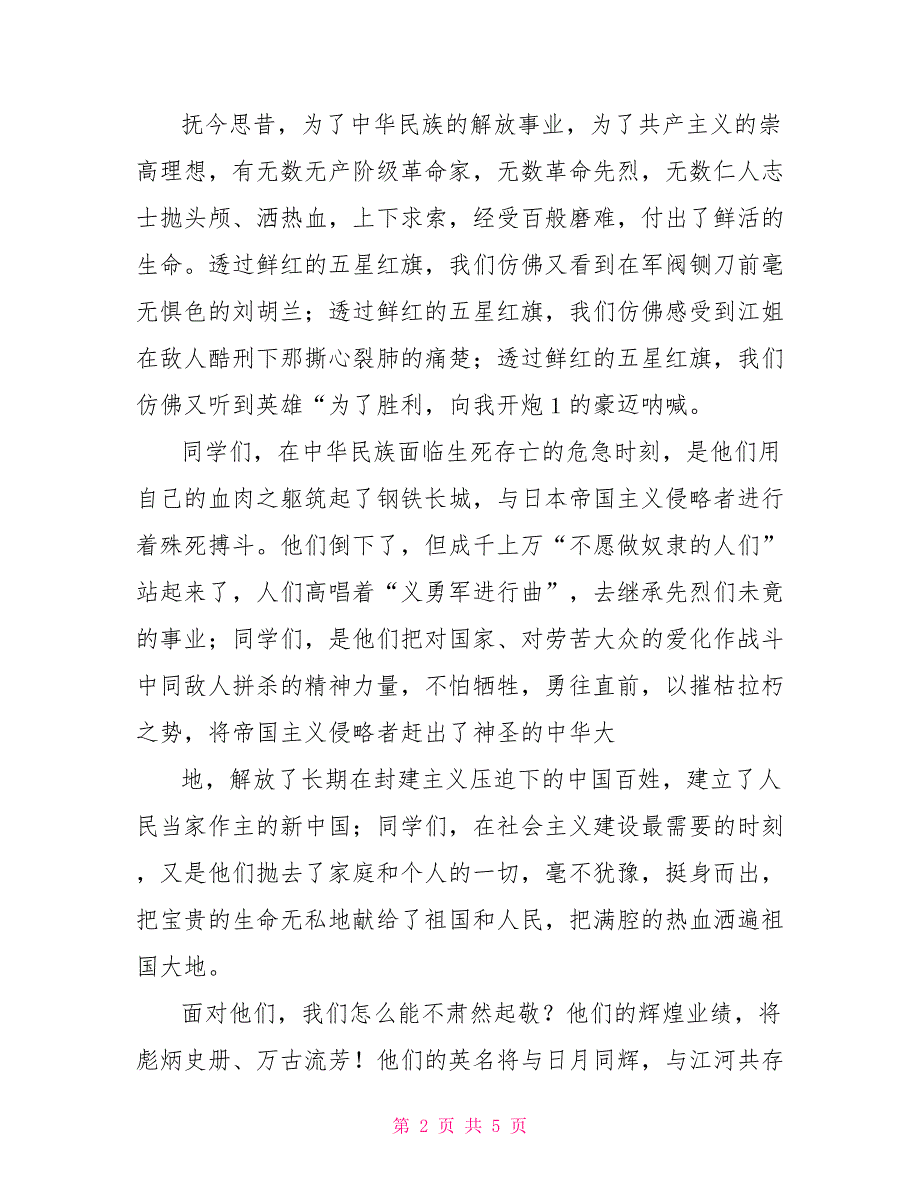 抚今思昔，为了中华民族的解放事业，为了共产主义的崇高理想，有无数无产阶级革命家，无数革命先烈，无数仁人志士抛头颅、洒热血，上下求索，经受百般磨难，付出了鲜活的生命。透过鲜红的五星红旗，我们仿佛又看到在军阀铡刀前毫无惧色的刘胡兰；透过鲜红的五星红旗，我们仿佛感受到江姐在敌人酷刑下那撕心裂肺的痛楚；透过鲜红的五星红旗，我们仿佛又听到英雄“为了胜利，向我开炮1的豪迈呐喊。

同学们，在中华民族面临生死存亡的危急时刻，是他们用自己的血肉之躯筑起了钢铁长城，与日本帝国主义侵略者进行着殊死搏斗。他们倒下了，但成千上万“不愿做奴隶的人们”站起来了，人们高唱着“义勇军进行曲”，去继承先烈们未竟的事业；同学们，是他们把对国家、对劳苦大众的爱化作战斗中同敌人拼杀的精神力量，不怕牺牲，勇往直前，以摧枯拉朽之势，将帝国主义侵略者赶出了神圣的中华大

地，解放了长期在封建主义压迫下的中国百姓，建立了人民当家作主的新中国；同学们，在社会主义建设最需要的时刻，又是他们抛去了家庭和个人的一切，毫不犹豫，挺身而出，把宝贵的生命无私地献给了祖国和人民，把满腔的热血洒遍祖国大地。

面对他们，我们怎么能不肃然起敬？他们的辉煌业绩，将彪炳史册、万古流芳！他们的英名将与日月同辉，与江河共存

第 2 页 共 5 页